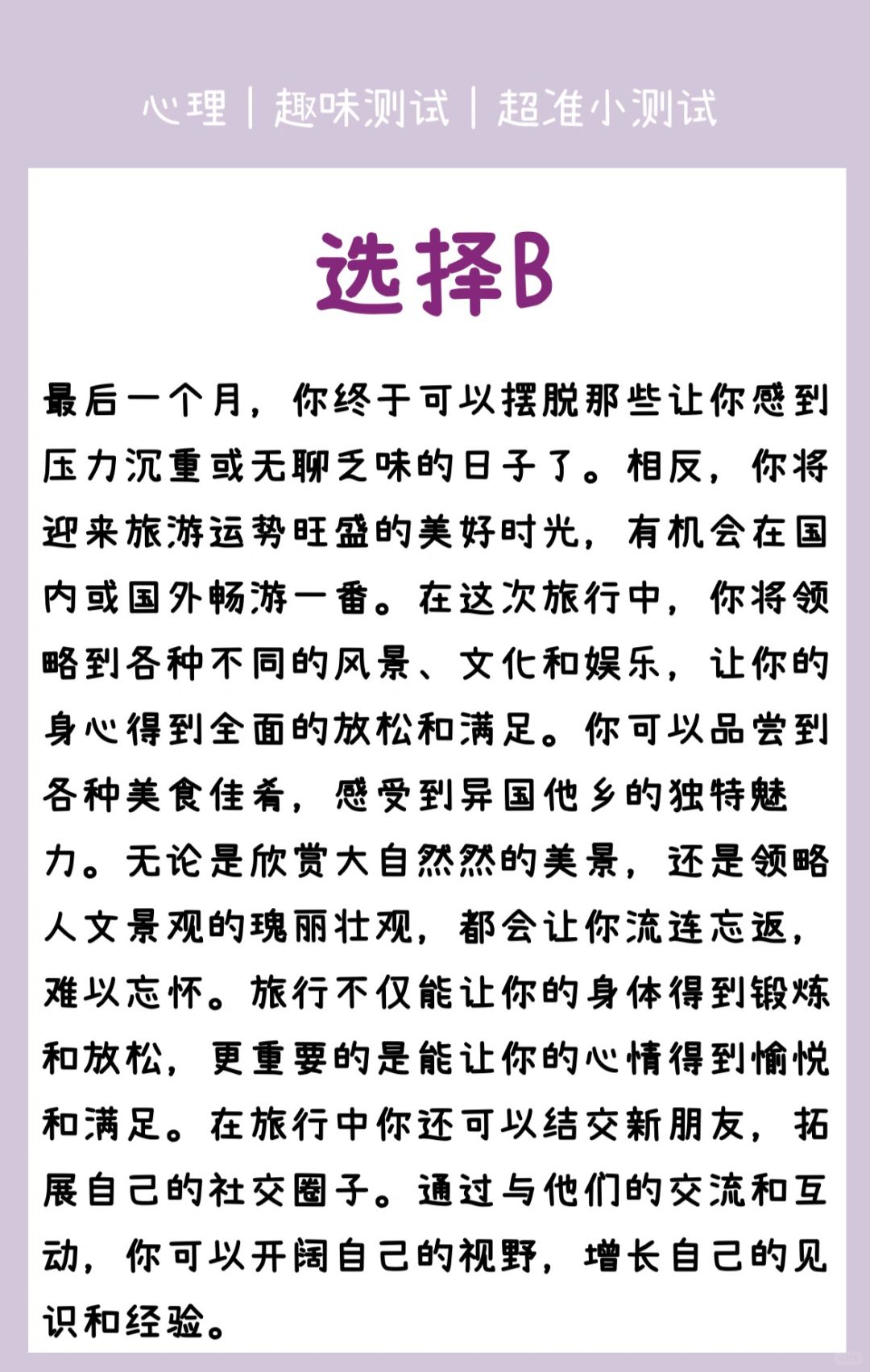 心理 | 趣味测试 | 超准小测试

选择B

最后一个月，你终于可以摆脱那些让你感到压力沉重或无聊乏味的日子了。相反，你将迎来旅游运势旺盛的美好时光，有机会在国内或国外畅游一番。在这次旅行中，你将领略到各种不同的风景、文化和娱乐，让你的身心得到全面的放松和满足。你可以品尝到各种美食佳肴，感受到异国他乡的独特魅力。无论是欣赏大自然然的美景，还是领略人文景观的瑰丽壮观，都会让你流连忘返，难以忘怀。旅行不仅能让你的身体得到锻炼和放松，更重要的是能让你的心情得到愉悦和满足。在旅行中你还可以结交新朋友，拓展自己的社交圈子。通过与他们的交流和互动，你可以开阔自己的视野，增长自己的见识和经验。